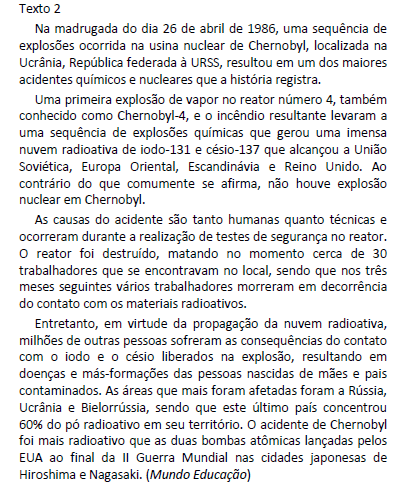 Texto 2

Na madrugada do dia 26 de abril de 1986, uma sequência de explosões ocorrida na usina nuclear de Chernobyl, localizada na Ucrânia, República federada à URSS, resultou em um dos maiores acidentes químicos e nucleares que a história registra.

Uma primeira explosão de vapor no reator número 4, também conhecido como Chernobyl-4, e o incêndio resultante levaram a uma sequência de explosões químicas que gerou uma imensa nuvem radioativa de iodo-131 e césio-137 que alcançou a União Soviética, Europa Oriental, Escandinávia e Reino Unido. Ao contrário do que comumente se afirma, não houve explosão nuclear em Chernobyl.

As causas do acidente são tanto humanas quanto técnicas e ocorreram durante a realização de testes de segurança no reator. O reator foi destruído, matando no momento cerca de 30 trabalhadores que se encontravam no local, sendo que nos três meses seguintes vários trabalhadores morreram em decorrência do contato com os materiais radioativos.

Entretanto, em virtude da propagação da nuvem radioativa, milhões de outras pessoas sofreram as consequências do contato com o iodo e o césio liberados na explosão, resultando em doenças e más-formações das pessoas nascidas de mães e pais contaminados. As áreas que mais foram afetadas foram a Rússia, Ucrânia e Bielorrússia, sendo que este último país concentrou 60% do pó radioativo em seu território. O acidente de Chernobyl foi mais radioativo que as duas bombas atômicas lançadas pelos EUA ao final da II Guerra Mundial nas cidades japonesas de Hiroshima e Nagasaki. (Mundo Educação)